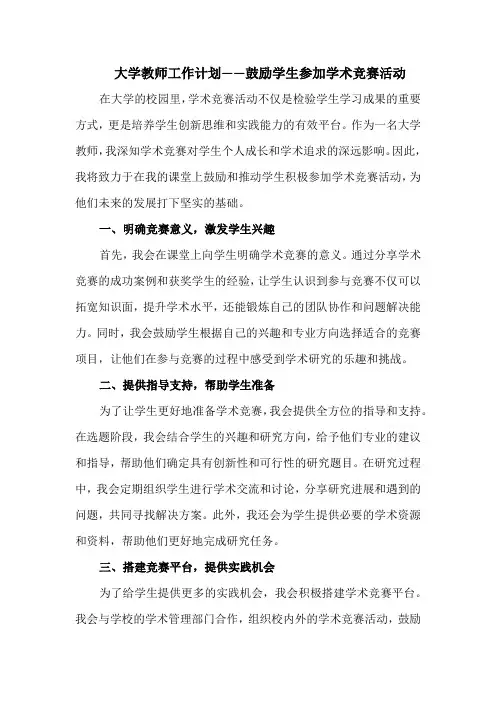 大学教师工作计划——鼓励学生参加学术竞赛活动

在大学的校园里，学术竞赛活动不仅是检验学生学习成果的重要方式，更是培养学生创新思维和实践能力的有效平台。作为一名大学教师，我深知学术竞赛对学生个人成长和学术追求的深远影响。因此，我将致力于在我的课堂上鼓励和推动学生积极参加学术竞赛活动，为他们未来的发展打下坚实的基础。

一、明确竞赛意义，激发学生兴趣

首先，我会在课堂上向学生明确学术竞赛的意义。通过分享学术竞赛的成功案例和获奖学生的经验，让学生认识到参与竞赛不仅可以拓宽知识面，提升学术水平，还能锻炼自己的团队协作和问题解决能力。同时，我会鼓励学生根据自己的兴趣和专业方向选择适合的竞赛项目，让他们在参与竞赛的过程中感受到学术研究的乐趣和挑战。

二、提供指导支持，帮助学生准备

为了让学生更好地准备学术竞赛，我会提供全方位的指导和支持。在选题阶段，我会结合学生的兴趣和研究方向，给予他们专业的建议和指导，帮助他们确定具有创新性和可行性的研究题目。在研究过程中，我会定期组织学生进行学术交流和讨论，分享研究进展和遇到的问题，共同寻找解决方案。此外，我还会为学生提供必要的学术资源和资料，帮助他们更好地完成研究任务。

三、搭建竞赛平台，提供实践机会

为了给学生提供更多的实践机会，我会积极搭建学术竞赛平台。我会与学校的学术管理部门合作，组织校内外的学术竞赛活动，鼓励